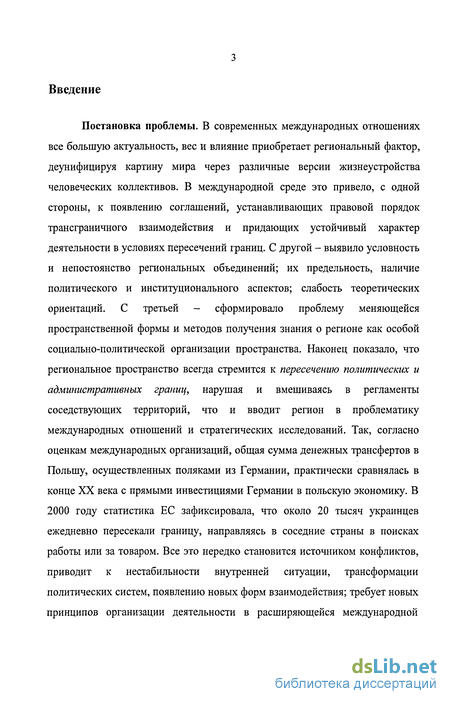 3

Введение

Постановка проблемы. В современных международных отношениях все большую актуальность, вес и влияние приобретает региональный фактор, деунифицируя картину мира через различные версии жизнеустройства человеческих коллективов. В международной среде это привело, с одной стороны, к появлению соглашений, устанавливающих правовой порядок трансграничного взаимодействия и придающих устойчивый характер деятельности в условиях пересечений границ. С другой – выявило условность и непостоянство региональных объединений; их предельность, наличие политического и институционального аспектов; слабость теоретических ориентаций. С третьей – сформировало проблему меняющейся пространственной формы и методов получения знания о регионе как особой социально-политической организации пространства. Наконец показало, что региональное пространство всегда стремится к пересечению политических и административных границ, нарушая и вмешиваясь в регламенты соседствующих территорий, что и вводит регион в проблематику международных отношений и стратегических исследований. Так, согласно оценкам международных организаций, общая сумма денежных трансфертов в Польшу, осуществленных поляками из Германии, практически сравнялась в конце XX века с прямыми инвестициями Германии в польскую экономику. В 2000 году статистика ЕС зафиксировала, что около 20 тысяч украинцев ежедневно пересекали границу, направляясь в соседние страны в поисках работы или за товаром. Все это нередко становится источником конфликтов, приводит к нестабильности внутренней ситуации, трансформации политических систем, появлению новых форм взаимодействия; требует новых принципов организации деятельности в расширяющейся международной

dsLib.net
библиотека диссертаций